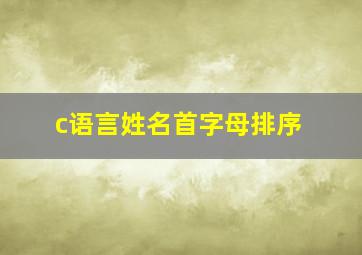 c语言姓名首字母排序